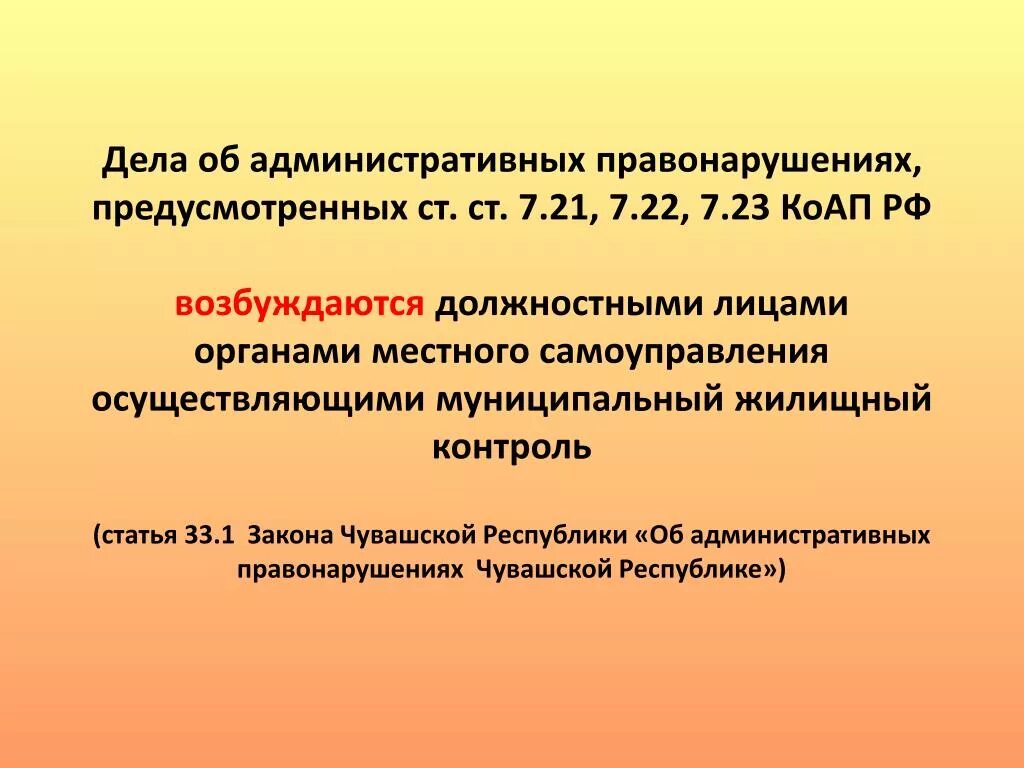 Дела об административных правонарушениях, предусмотренных ст. ст. 7.21, 7.22, 7.23 КоАП РФ

возбуждаются должностными лицами органами местного самоуправления осуществляющими муниципальный жилищный контроль

(статья 33.1 Закона Чувашской Республики «Об административных правонарушениях Чувашской Республике»)